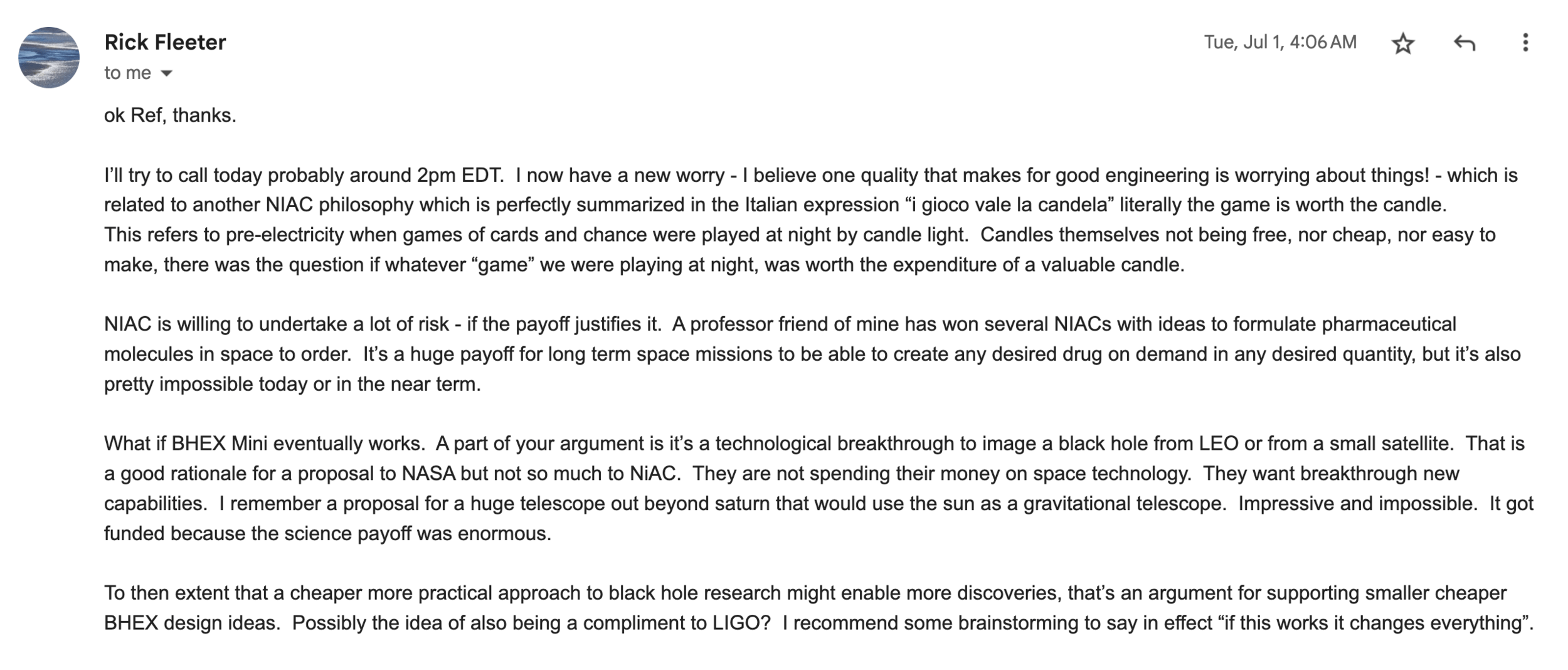 Rick Fleeter
to me

Tue, Jul 1, 4:06 AM

ok Ref, thanks.

I'll try to call today probably around 2pm EDT. I now have a new worry - I believe one quality that makes for good engineering is worrying about things! - which is related to another NIAC philosophy which is perfectly summarized in the Italian expression "i gioco vale la candela" literally the game is worth the candle.
This refers to pre-electricity when games of cards and chance were played at night by candle light. Candles themselves not being free, nor cheap, nor easy to make, there was the question if whatever "game" we were playing at night, was worth the expenditure of a valuable candle.

NIAC is willing to undertake a lot of risk - if the payoff justifies it. A professor friend of mine has won several NIACs with ideas to formulate pharmaceutical molecules in space to order. It's a huge payoff for long term space missions to be able to create any desired drug on demand in any desired quantity, but it's also pretty impossible today or in the near term.

What if BHEX Mini eventually works. A part of your argument is it's a technological breakthrough to image a black hole from LEO or from a small satellite. That is a good rationale for a proposal to NASA but not so much to NiAC. They are not spending their money on space technology. They want breakthrough new capabilities. I remember a proposal for a huge telescope out beyond saturn that would use the sun as a gravitational telescope. Impressive and impossible. It got funded because the science payoff was enormous.

To then extent that a cheaper more practical approach to black hole research might enable more discoveries, that's an argument for supporting smaller cheaper BHEX design ideas. Possibly the idea of also being a compliment to LIGO? I recommend some brainstorming to say in effect "if this works it changes everything".